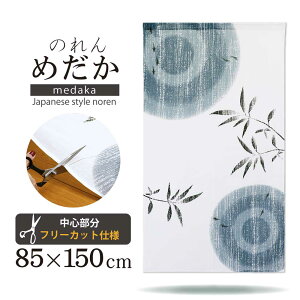 のれん
めだか
medaka
Japanese style noren

中心部分
フリーカット仕様
85×150cm